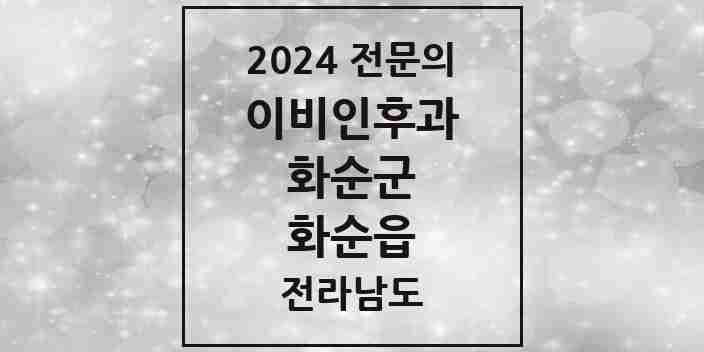 2024 전문의
이비인후과
화순군
화순읍
전라남도